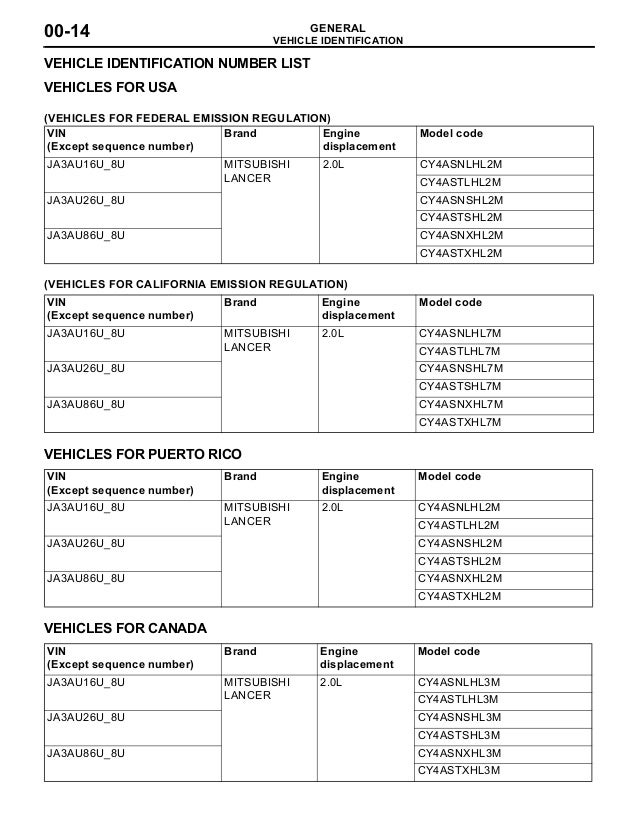 00-14

GENERAL
VEHICLE IDENTIFICATION

VEHICLE IDENTIFICATION NUMBER LIST

VEHICLES FOR USA

(VEHICLES FOR FEDERAL EMISSION REGULATION)

| VIN (Except sequence number) | Brand | Engine displacement | Model code |
|---|---|---|---|
| JA3AU16U_8U | MITSUBISHI LANCER | 2.0L | CY4ASNLHL2M |
| | | | CY4ASTLHL2M |
| JA3AU26U_8U | | | CY4ASNSHL2M |
| | | | CY4ASTSHL2M |
| JA3AU86U_8U | | | CY4ASNXHL2M |
| | | | CY4ASTXHL2M |

(VEHICLES FOR CALIFORNIA EMISSION REGULATION)

| VIN (Except sequence number) | Brand | Engine displacement | Model code |
|---|---|---|---|
| JA3AU16U_8U | MITSUBISHI LANCER | 2.0L | CY4ASNLHL7M |
| | | | CY4ASTLHL7M |
| JA3AU26U_8U | | | CY4ASNSHL7M |
| | | | CY4ASTSHL7M |
| JA3AU86U_8U | | | CY4ASNXHL7M |
| | | | CY4ASTXHL7M |

VEHICLES FOR PUERTO RICO

| VIN (Except sequence number) | Brand | Engine displacement | Model code |
|---|---|---|---|
| JA3AU16U_8U | MITSUBISHI LANCER | 2.0L | CY4ASNLHL2M |
| | | | CY4ASTLHL2M |
| JA3AU26U_8U | | | CY4ASNSHL2M |
| | | | CY4ASTSHL2M |
| JA3AU86U_8U | | | CY4ASNXHL2M |
| | | | CY4ASTXHL2M |

VEHICLES FOR CANADA

| VIN (Except sequence number) | Brand | Engine displacement | Model code |
|---|---|---|---|
| JA3AU16U_8U | MITSUBISHI LANCER | 2.0L | CY4ASNLHL3M |
| | | | CY4ASTLHL3M |
| JA3AU26U_8U | | | CY4ASNSHL3M |
| | | | CY4ASTSHL3M |
| JA3AU86U_8U | | | CY4ASNXHL3M |
| | | | CY4ASTXHL3M |